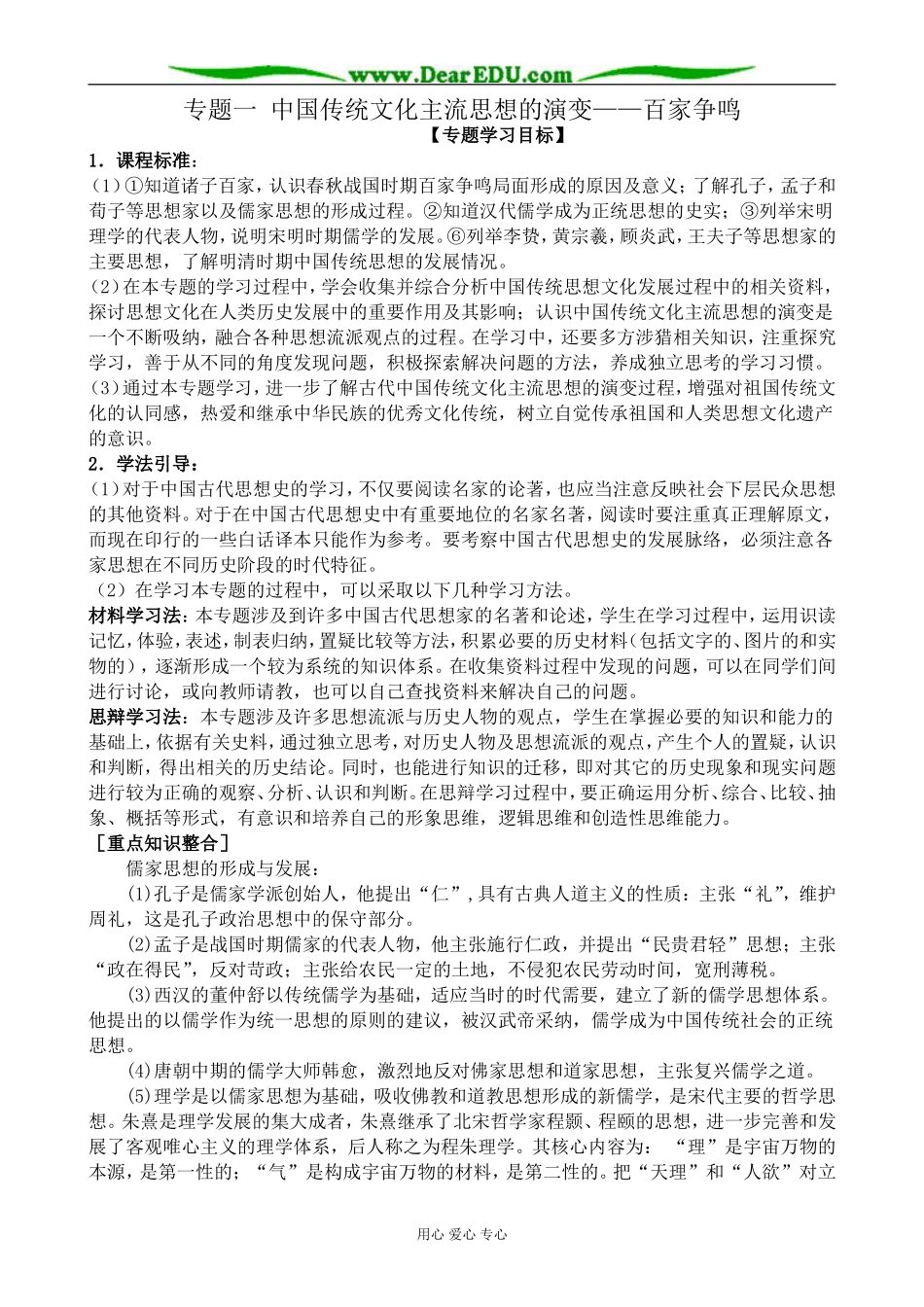 www.DearEDU.com

专题一 中国传统文化主流思想的演变——百家争鸣

【专题学习目标】

1．课程标准：

（1）①知道诸子百家，认识春秋战国时期百家争鸣局面形成的原因及意义；了解孔子，孟子和荀子等思想家以及儒家思想的形成过程。②知道汉代儒学成为正统思想的史实；③列举宋明理学的代表人物，说明宋明时期儒学的发展。⑥列举李贽，黄宗羲，顾炎武，王夫子等思想家的主要思想，了解明清时期中国传统思想的发展情况。

（2）在本专题的学习过程中，学会收集并综合分析中国传统思想文化发展过程中的相关资料，探讨思想文化在人类历史发展中的重要作用及其影响；认识中国传统文化主流思想的演变是一个不断吸纳，融合各种思想流派观点的过程。在学习中，还要多方涉猎相关知识，注重探究学习，善于从不同的角度发现问题，积极探索解决问题的方法，养成独立思考的学习习惯。

（3）通过本专题学习，进一步了解古代中国传统文化主流思想的演变过程，增强对祖国传统文化的认同感，热爱和继承中华民族的优秀文化传统，树立自觉传承祖国和人类思想文化遗产的意识。

2．学法引导：

（1）对于中国古代思想史的学习，不仅要阅读名家的论著，也应当注意反映社会下层民众思想的其他资料。对于在中国古代思想史中有重要地位的名家名著，阅读时要注重真正理解原文，而现在印行的一些白话译本只能作为参考。要考察中国古代思想史的发展脉络，必须注意各家思想在不同历史阶段的时代特征。

（2）在学习本专题的过程中，可以采取以下几种学习方法。

材料学习法：本专题涉及到许多中国古代思想家的名著和论述，学生在学习过程中，运用识读记忆，体验，表述，制表归纳，置疑比较等方法，积累必要的历史材料（包括文字的、图片的和实物的），逐渐形成一个较为系统的知识体系。在收集资料过程中发现的问题，可以在同学们间进行讨论，或向教师请教，也可以自己查找资料来解决自己的问题。

思辩学习法：本专题涉及许多思想流派与历史人物的观点，学生在掌握必要的知识和能力的基础上，依据有关史料，通过独立思考，对历史人物及思想流派的观点，产生个人的置疑，认识和判断，得出相关的历史结论。同时，也能进行知识的迁移，即对其它的历史现象和现实问题进行较为正确的观察、分析、认识和判断。在思辩学习过程中，要正确运用分析、综合、比较、抽象、概括等形式，有意识和培养自己的形象思维，逻辑思维和创造性思维能力。

［重点知识整合］

儒家思想的形成与发展：

(1)孔子是儒家学派创始人，他提出“仁”，具有古典人道主义的性质：主张“礼”，维护周礼，这是孔子政治思想中的保守部分。

(2)孟子是战国时期儒家的代表人物，他主张施行仁政，并提出“民贵君轻”思想；主张“政在得民”，反对苛政；主张给农民一定的土地，不侵犯农民劳动时间，宽刑薄税。

(3)西汉的董仲舒以传统儒学为基础，适应当时的时代需要，建立了新的儒学思想体系。他提出的以儒学作为统一思想的原则的建议，被汉武帝采纳，儒学成为中国传统社会的正统思想。

(4)唐朝中期的儒学大师韩愈，激烈地反对佛家思想和道家思想，主张复兴儒学之道。

(5)理学是以儒家思想为基础，吸收佛教和道教思想形成的新儒学，是宋代主要的哲学思想。朱熹是理学发展的集大成者，朱熹继承了北宋哲学家程颢、程颐的思想，进一步完善和发展了客观唯心主义的理学体系，后人称之为程朱理学。其核心内容为：“理”是宇宙万物的本源，是第一性的；“气”是构成宇宙万物的材料，是第二性的。把“天理”和“人欲”对立

用心 爱心 专心